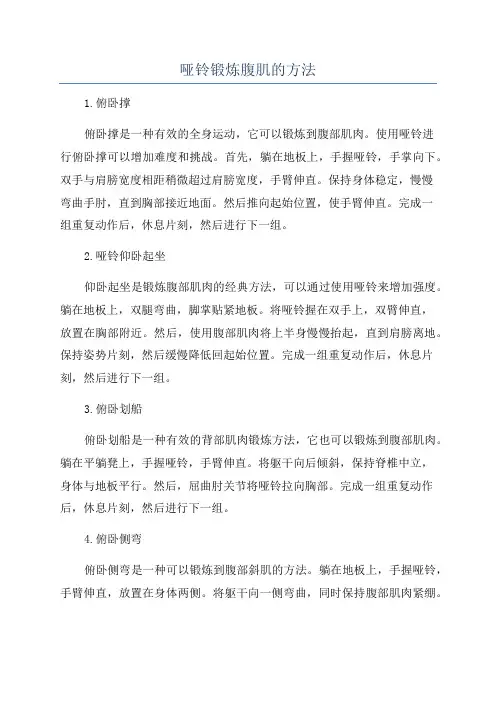 哑铃锻炼腹肌的方法

1.俯卧撑

俯卧撑是一种有效的全身运动，它可以锻炼到腹部肌肉。使用哑铃进行俯卧撑可以增加难度和挑战。首先，躺在地板上，手握哑铃，手掌向下。双手与肩膀宽度相距稍微超过肩膀宽度，手臂伸直。保持身体稳定，慢慢弯曲手肘，直到胸部接近地面。然后推向起始位置，使手臂伸直。完成一组重复动作后，休息片刻，然后进行下一组。

2.哑铃仰卧起坐

仰卧起坐是锻炼腹部肌肉的经典方法，可以通过使用哑铃来增加强度。躺在地板上，双腿弯曲，脚掌贴紧地板。将哑铃握在双手上，双臂伸直，放置在胸部附近。然后，使用腹部肌肉将上半身慢慢抬起，直到肩膀离地。保持姿势片刻，然后缓慢降低回起始位置。完成一组重复动作后，休息片刻，然后进行下一组。

3.俯卧划船

俯卧划船是一种有效的背部肌肉锻炼方法，它也可以锻炼到腹部肌肉。躺在平躺凳上，手握哑铃，手臂伸直。将躯干向后倾斜，保持脊椎中立，身体与地板平行。然后，屈曲肘关节将哑铃拉向胸部。完成一组重复动作后，休息片刻，然后进行下一组。

4.俯卧侧弯

俯卧侧弯是一种可以锻炼到腹部斜肌的方法。躺在地板上，手握哑铃，手臂伸直，放置在身体两侧。将躯干向一侧弯曲，同时保持腹部肌肉紧绷。